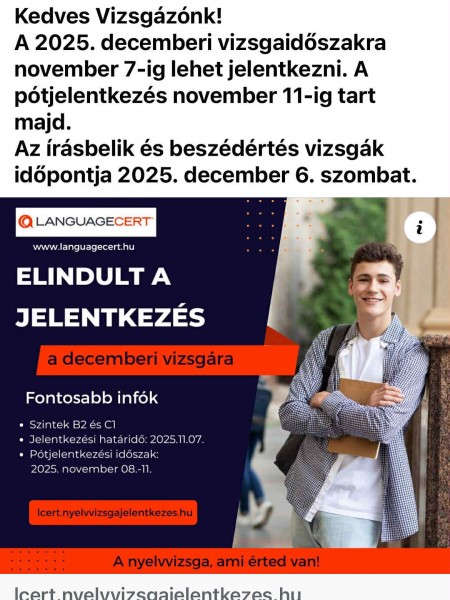 Kedves Vizsgázónk!
A 2025. decemberi vizsgaidőszakra november 7-ig lehet jelentkezni. A pótjelentkezés november 11-ig tart majd.
Az írásbelik és beszédértés vizsgák időpontja 2025. december 6. szombat.

LANGUAGECERT

www.languagecert.hu

i

ELINDULT A JELENTKEZÉS

a decemberi vizsgára

Fontosabb infók

• Szintek B2 és C1
• Jelentkezési határidő: 2025.11.07.
• Pótjelentkezési időszak: 2025. november 08.-11.

lcert.nyelvvizsgajelentkezes.hu

A nyelvvizsga, ami érted van!

lcert.nyelvvizsgajelentkezes.hu